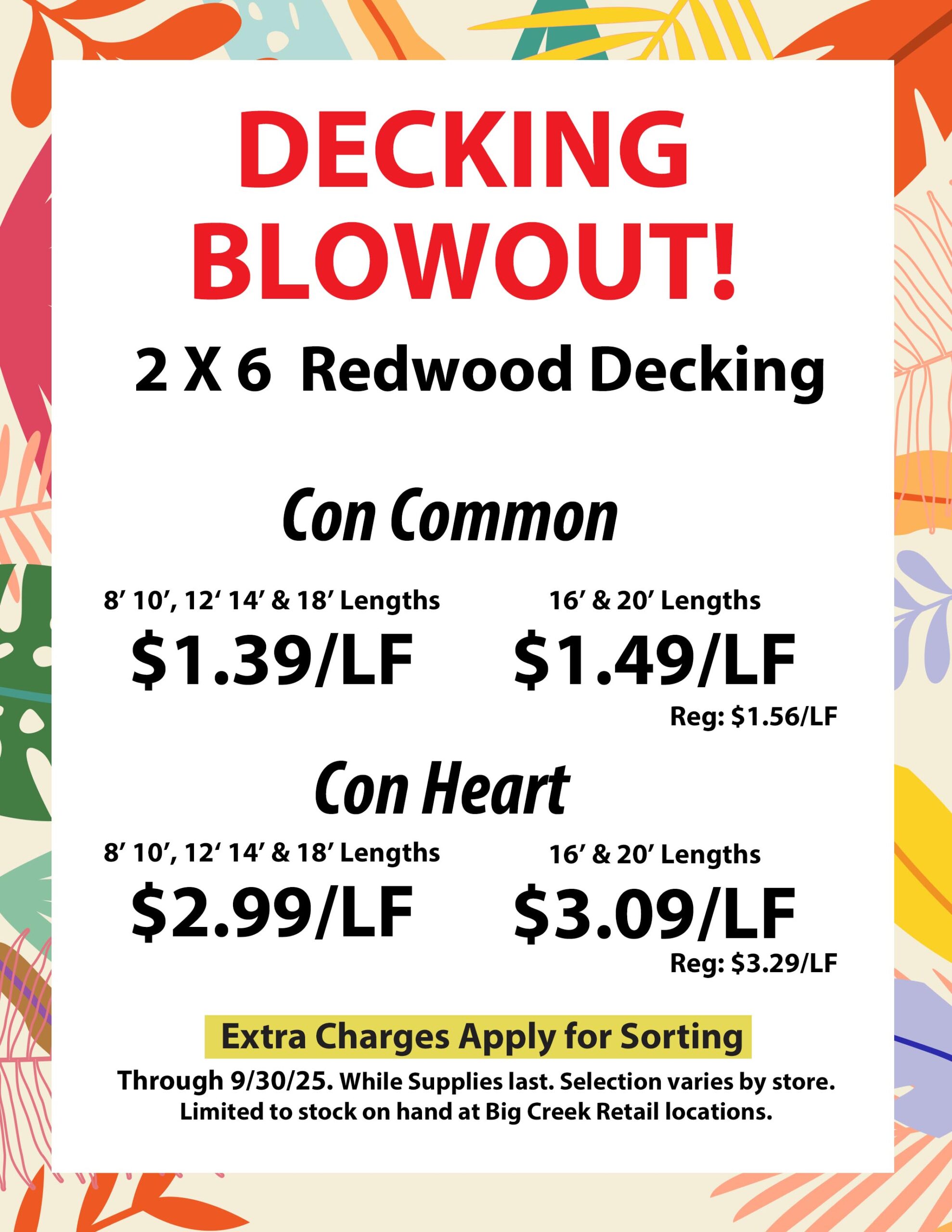 DECKING BLOWOUT!

2 X 6 Redwood Decking

Con Common

8' 10', 12' 14' & 18' Lengths
$1.39/LF

16' & 20' Lengths
$1.49/LF
Reg: $1.56/LF

Con Heart

8' 10', 12' 14' & 18' Lengths
$2.99/LF

16' & 20' Lengths
$3.09/LF
Reg: $3.29/LF

Extra Charges Apply for Sorting

Through 9/30/25. While Supplies last. Selection varies by store. Limited to stock on hand at Big Creek Retail locations.